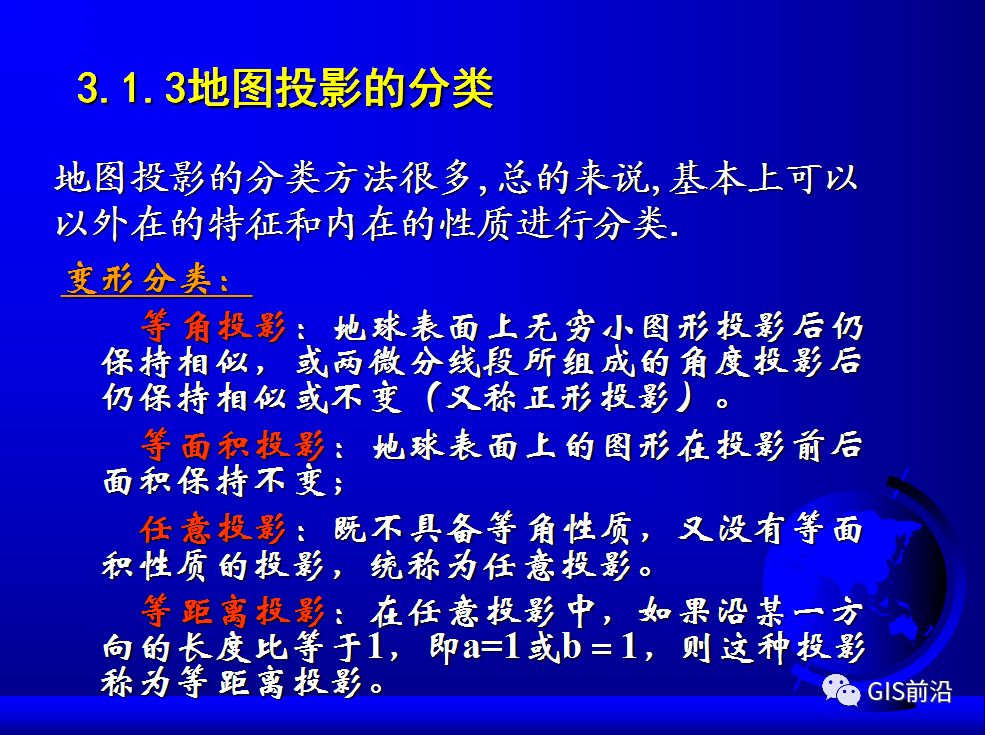 3.1.3地图投影的分类

地图投影的分类方法很多,总的来说,基本上可以以外在的特征和内在的性质进行分类.

变形分类：

等角投影：地球表面上无穷小图形投影后仍保持相似，或两微分线段所组成的角度投影后仍保持相似或不变（又称正形投影）。

等面积投影：地球表面上的图形在投影前后面积保持不变；

任意投影：既不具备等角性质，又没有等面积性质的投影，统称为任意投影。

等距离投影：在任意投影中，如果沿某一方向的长度比等于1，即a=1或b＝1，则这种投影称为等距离投影。

GIS前沿